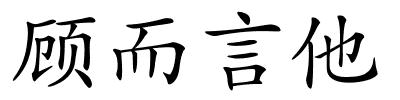 顾而言他